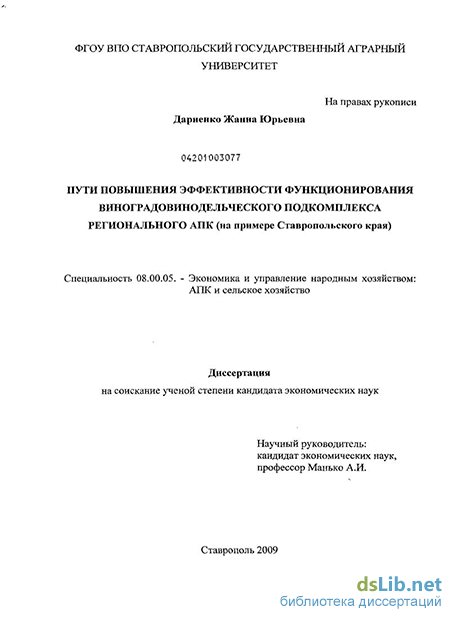 ФГОУ ВПО СТАВРОПОЛЬСКИЙ ГОСУДАРСТВЕННЫЙ АГРАРНЫЙ УНИВЕРСИТЕТ

На правах рукописи

Дарненко Жанна Юрьевна

04201003077

ПУТИ ПОВЫШЕНИЯ ЭФФЕКТИВНОСТИ ФУНКЦИОНИРОВАНИЯ ВИНОГРАДОВИНОДЕЛЬЧЕСКОГО ПОДКОМПЛЕКСА РЕГИОНАЛЬНОГО АПК (на примере Ставропольского края)

Специальность 08.00.05. - Экономика и управление народным хозяйством: АПК и сельское хозяйство

Диссертация

на соискание ученой степени кандидата экономических наук

Научный руководитель:
кандидат экономических наук,
профессор Манько А.И.

Ставрополь 2009

dsLib.net
библиотека диссертаций